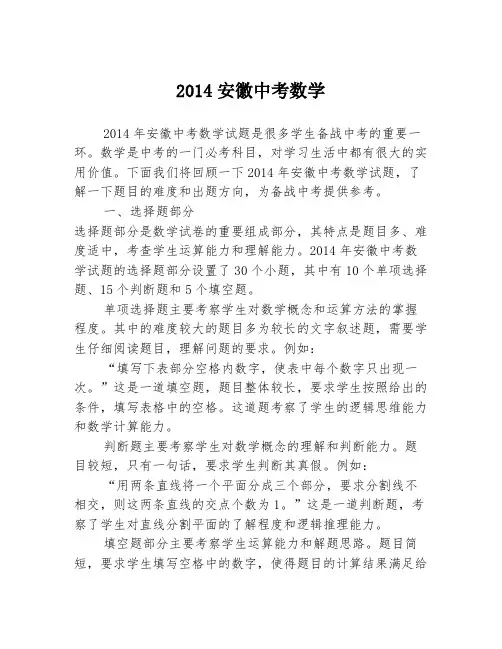 2014 安徽中考数学

2014 年安徽中考数学试题是很多学生备战中考的重要一环。数学是中考的一门必考科目，对学习生活中都有很大的实用价值。下面我们将回顾一下 2014 年安徽中考数学试题，了解一下题目的难度和出题方向，为备战中考提供参考。

一、选择题部分

选择题部分是数学试卷的重要组成部分，其特点是题目多、难度适中，考查学生运算能力和理解能力。2014 年安徽中考数学试题的选择题部分设置了 30 个小题，其中有 10 个单项选择题、15 个判断题和 5 个填空题。

单项选择题主要考察学生对数学概念和运算方法的掌握程度。其中的难度较大的题目多为较长的文字叙述题，需要学生仔细阅读题目，理解问题的要求。例如：

“填写下表部分空格内数字，使表中每个数字只出现一次。”这是一道填空题，题目整体较长，要求学生按照给出的条件，填写表格中的空格。这道题考察了学生的逻辑思维能力和数学计算能力。

判断题主要考察学生对数学概念的理解和判断能力。题目较短，只有一句话，要求学生判断其真假。例如：

“用两条直线将一个平面分成三个部分，要求分割线不相交，则这两条直线的交点个数为 1。”这是一道判断题，考察了学生对直线分割平面的了解程度和逻辑推理能力。

填空题部分主要考察学生运算能力和解题思路。题目简短，要求学生填写空格中的数字，使得题目的计算结果满足给